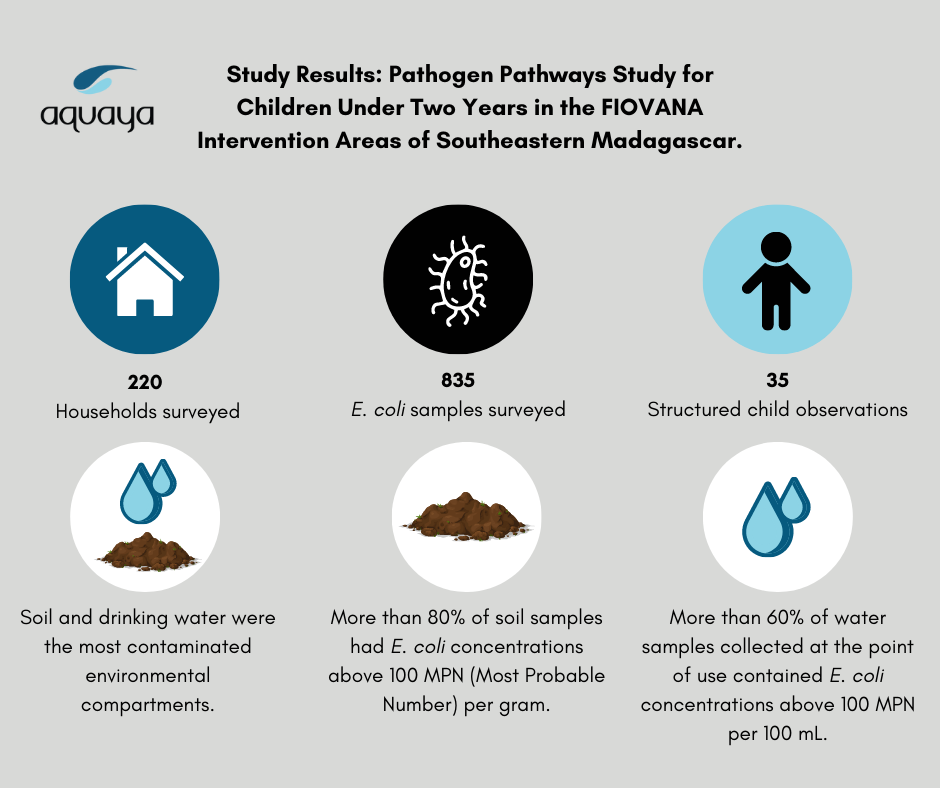 aquaya

Study Results: Pathogen Pathways Study for Children Under Two Years in the FIOVANA Intervention Areas of Southeastern Madagascar.

220
Households surveyed

835
E. coli samples surveyed

35
Structured child observations

Soil and drinking water were the most contaminated environmental compartments.

More than 80% of soil samples had E. coli concentrations above 100 MPN (Most Probable Number) per gram.

More than 60% of water samples collected at the point of use contained E. coli concentrations above 100 MPN per 100 mL.